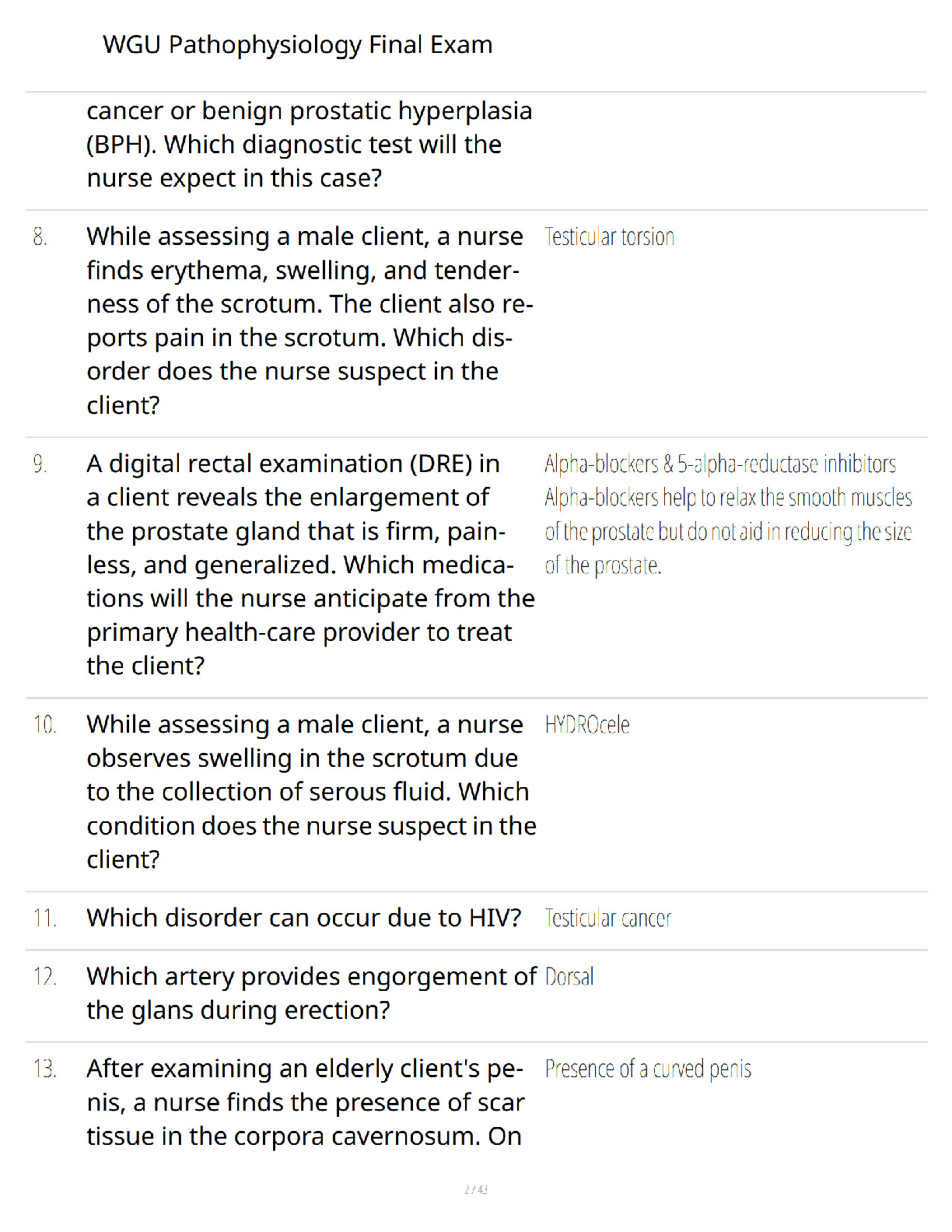 WGU Pathophysiology Final Exam

| | | |
|---|---|---|
| | cancer or benign prostatic hyperplasia (BPH). Which diagnostic test will the nurse expect in this case? | |
| 8. | While assessing a male client, a nurse finds erythema, swelling, and tenderness of the scrotum. The client also reports pain in the scrotum. Which disorder does the nurse suspect in the client? | Testicular torsion |
| 9. | A digital rectal examination (DRE) in a client reveals the enlargement of the prostate gland that is firm, painless, and generalized. Which medications will the nurse anticipate from the primary health-care provider to treat the client? | Alpha-blockers & 5-alpha-reductase inhibitors Alpha-blockers help to relax the smooth muscles of the prostate but do not aid in reducing the size of the prostate. |
| 10. | While assessing a male client, a nurse observes swelling in the scrotum due to the collection of serous fluid. Which condition does the nurse suspect in the client? | HYDROcele |
| 11. | Which disorder can occur due to HIV? | Testicular cancer |
| 12. | Which artery provides engorgement of the glans during erection? | Dorsal |
| 13. | After examining an elderly client's penis, a nurse finds the presence of scar tissue in the corpora cavernosum. On | Presence of a curved penis |

2 / 43